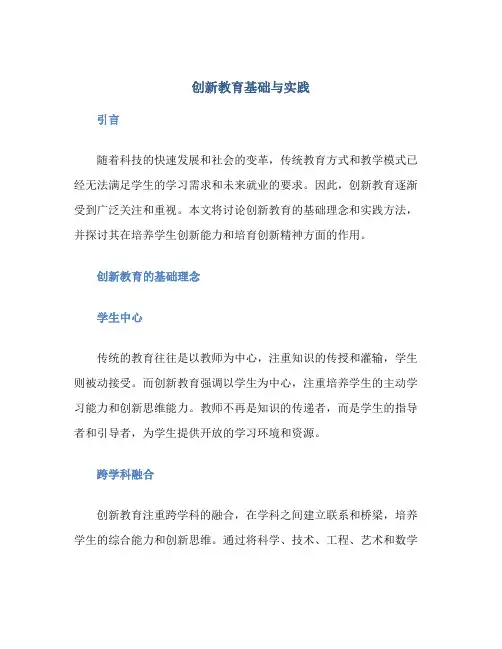 创新教育基础与实践

引言

随着科技的快速发展和社会的变革，传统教育方式和教学模式已经无法满足学生的学习需求和未来就业的要求。因此，创新教育逐渐受到广泛关注和重视。本文将讨论创新教育的基础理念和实践方法，并探讨其在培养学生创新能力和培育创新精神方面的作用。

创新教育的基础理念

学生中心

传统的教育往往是以教师为中心，注重知识的传授和灌输，学生则被动接受。而创新教育强调以学生为中心，注重培养学生的主动学习能力和创新思维能力。教师不再是知识的传递者，而是学生的指导者和引导者，为学生提供开放的学习环境和资源。

跨学科融合

创新教育注重跨学科的融合，在学科之间建立联系和桥梁，培养学生的综合能力和创新思维。通过将科学、技术、工程、艺术和数学